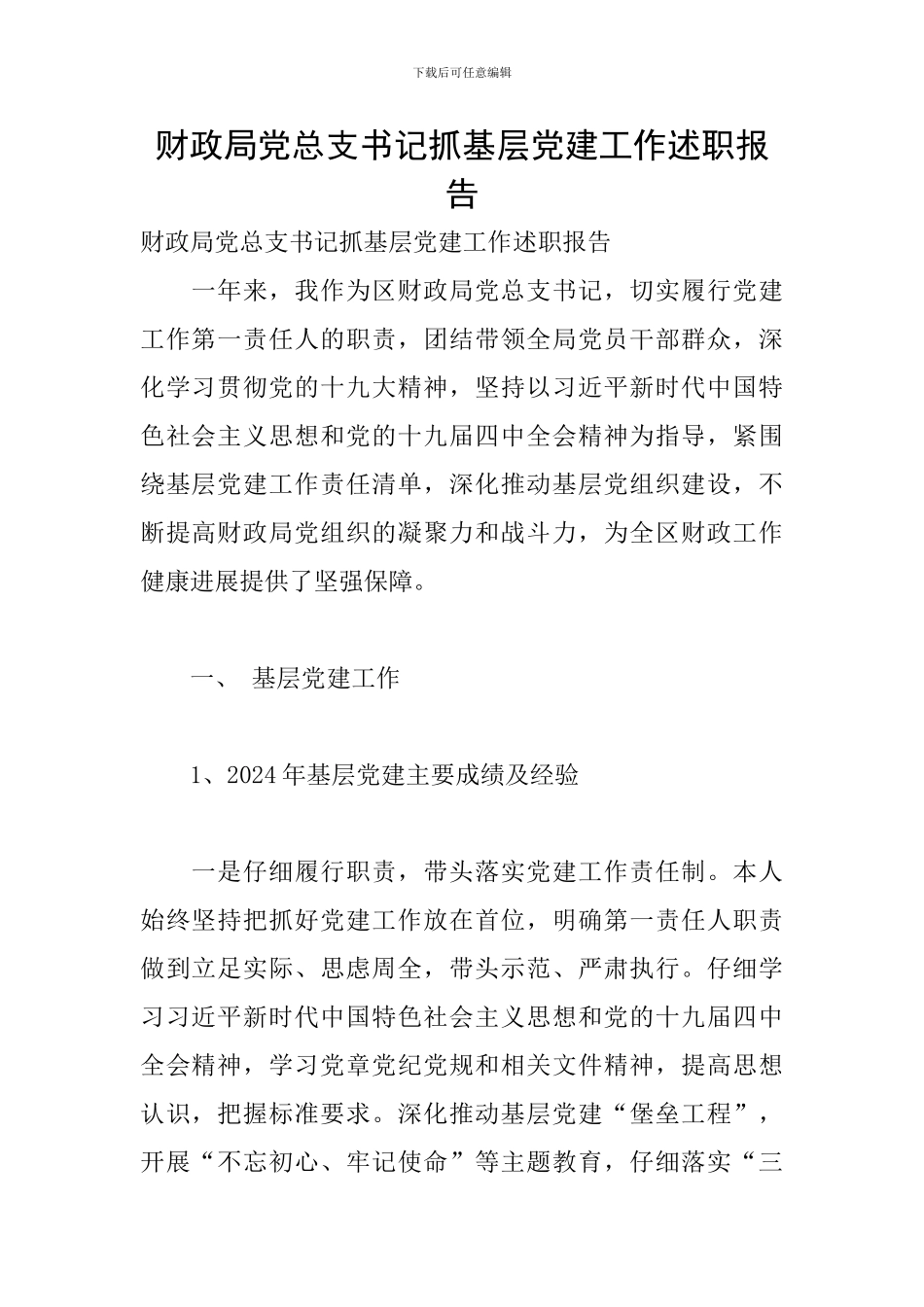 下载后可任意编辑

财政局党总支书记抓基层党建工作述职报告

财政局党总支书记抓基层党建工作述职报告

一年来，我作为区财政局党总支书记，切实履行党建工作第一责任人的职责，团结带领全局党员干部群众，深化学习贯彻党的十九大精神，坚持以习近平新时代中国特色社会主义思想和党的十九届四中全会精神为指导，紧围绕基层党建工作责任清单，深化推动基层党组织建设，不断提高财政局党组织的凝聚力和战斗力，为全区财政工作健康进展提供了坚强保障。

一、 基层党建工作

1、2024年基层党建主要成绩及经验

一是仔细履行职责，带头落实党建工作责任制。本人始终坚持把抓好党建工作放在首位，明确第一责任人职责做到立足实际、思虑周全，带头示范、严肃执行。仔细学习习近平新时代中国特色社会主义思想和党的十九届四中全会精神，学习党章党纪党规和相关文件精神，提高思想认识，把握标准要求。深化推动基层党建“堡垒工程”，开展“不忘初心、牢记使命”等主题教育，仔细落实“三